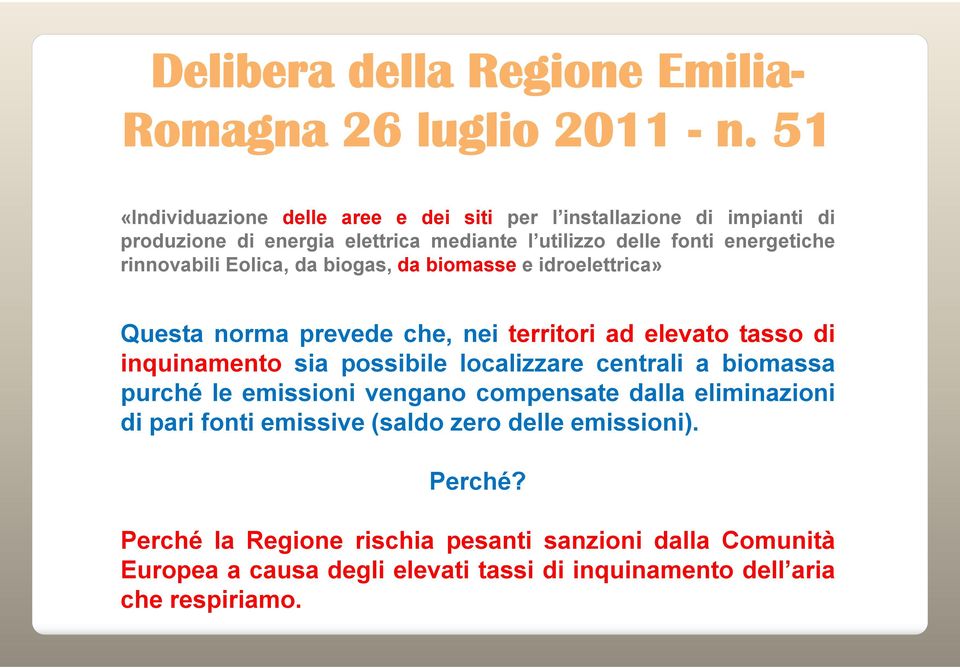 Delibera della Regione Emilia-Romagna 26 luglio 2011 - n. 51

«Individuazione delle aree e dei siti per l'installazione di impianti di produzione di energia elettrica mediante l'utilizzo delle fonti energetiche rinnovabili Eolica, da biogas, da biomasse e idroelettrica»

Questa norma prevede che, nei territori ad elevato tasso di inquinamento sia possibile localizzare centrali a biomassa purché le emissioni vengano compensate dalla eliminazioni di pari fonti emissive (saldo zero delle emissioni).

Perché?

Perché la Regione rischia pesanti sanzioni dalla Comunità Europea a causa degli elevati tassi di inquinamento dell'aria che respiriamo.